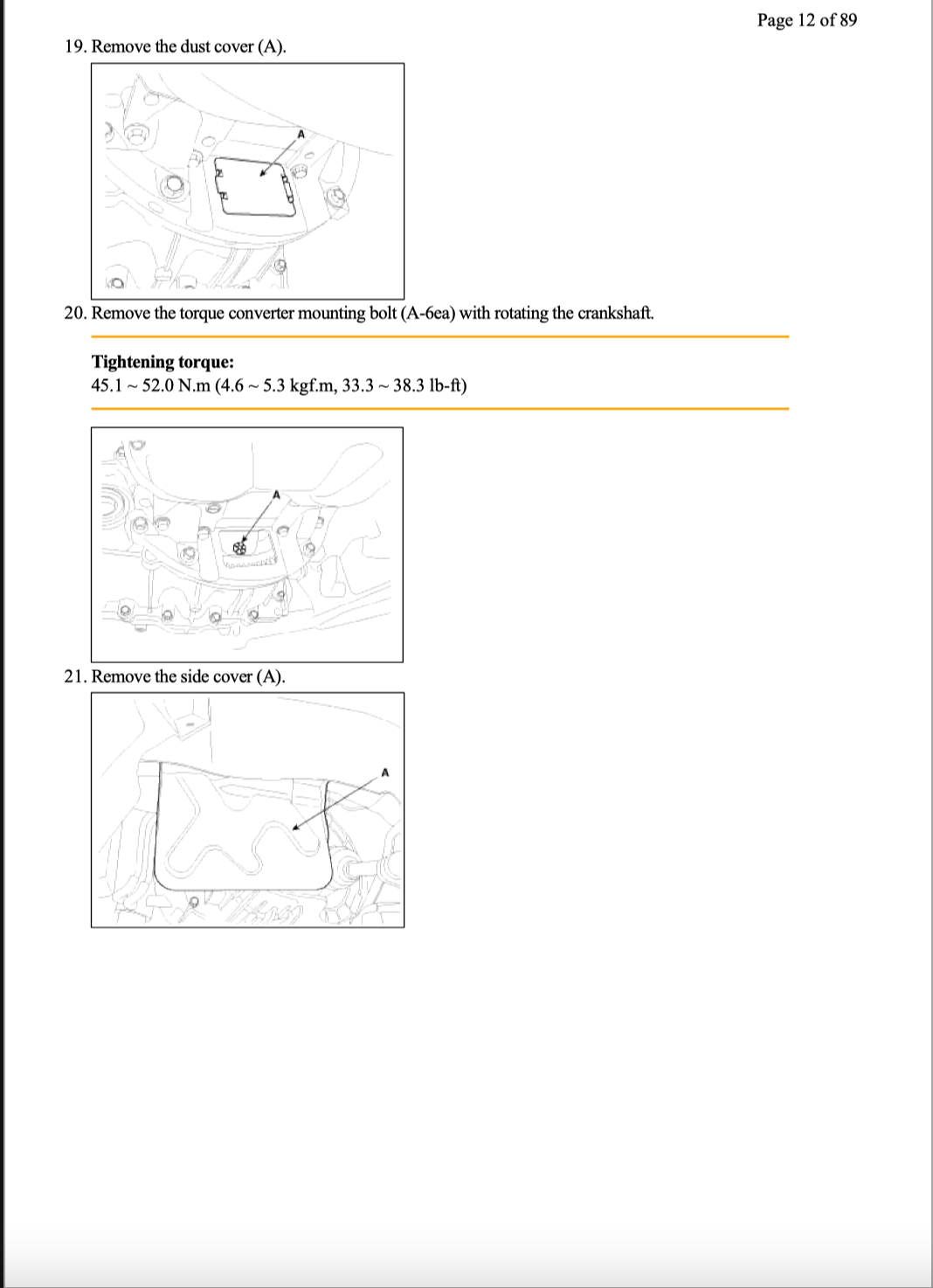 Page 12 of 89

19. Remove the dust cover (A).

A

20. Remove the torque converter mounting bolt (A-6ea) with rotating the crankshaft.

Tightening torque:
45.1 ~ 52.0 N.m (4.6 ~ 5.3 kgf.m, 33.3 ~ 38.3 lb-ft)

A

21. Remove the side cover (A).

A